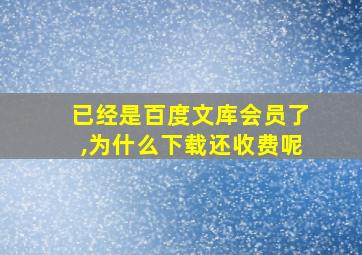 已经是百度文库会员了,为什么下载还收费呢